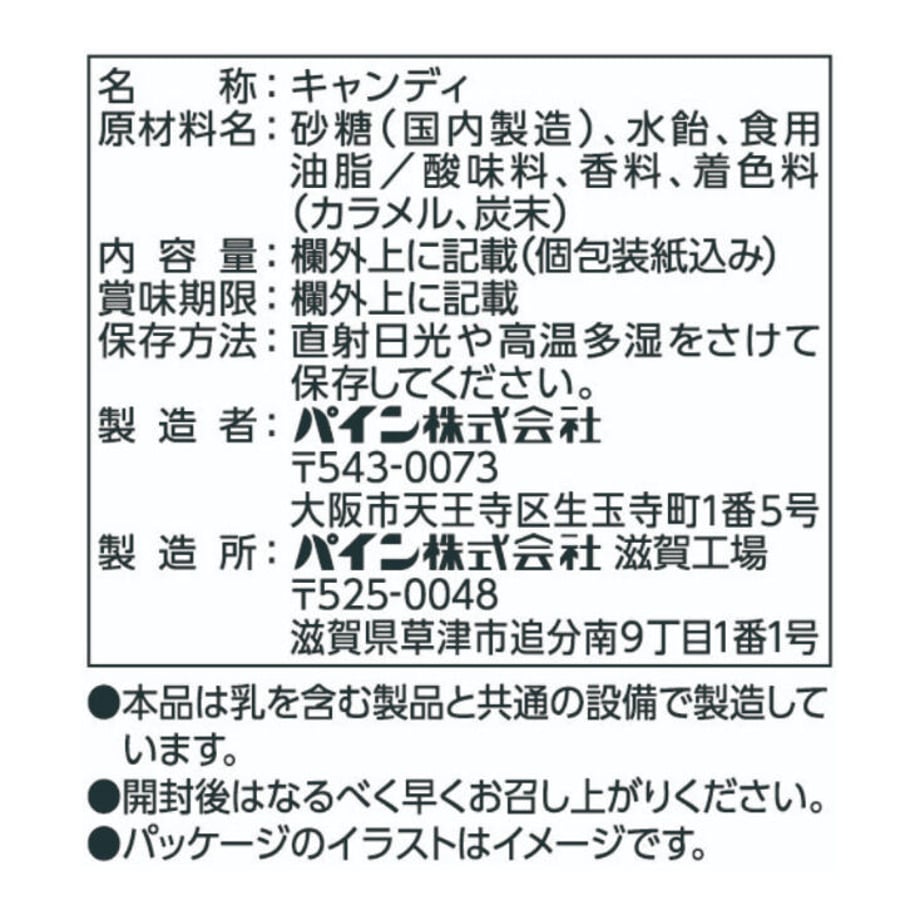 名　　称：キャンディ
原材料名：砂糖（国内製造）、水飴、食用油脂／酸味料、香料、着色料（カラメル、炭末）
内 容 量：欄外上に記載（個包装紙込み）
賞味期限：欄外上に記載
保存方法：直射日光や高温多湿をさけて保存してください。
製 造 者：パイン株式会社
〒543-0073
大阪市天王寺区生玉寺町1番5号
製 造 所：パイン株式会社 滋賀工場
〒525-0048
滋賀県草津市追分南9丁目1番1号

●本品は乳を含む製品と共通の設備で製造しています。
●開封後はなるべく早くお召し上がりください。
●パッケージのイラストはイメージです。